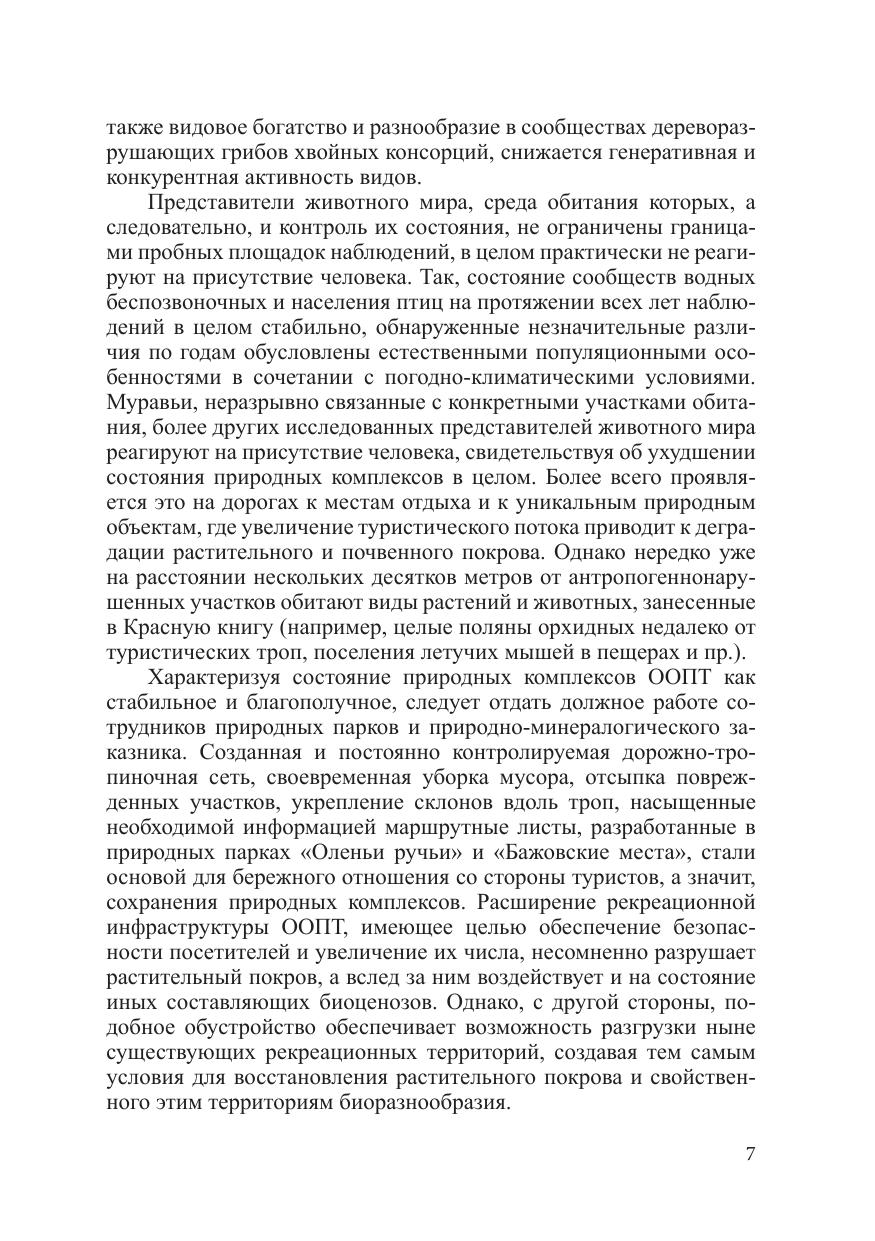 также видовое богатство и разнообразие в сообществах дереворазрушающих грибов хвойных консорций, снижается генеративная и конкурентная активность видов.

Представители животного мира, среда обитания которых, а следовательно, и контроль их состояния, не ограничены границами пробных площадок наблюдений, в целом практически не реагируют на присутствие человека. Так, состояние сообществ водных беспозвоночных и населения птиц на протяжении всех лет наблюдений в целом стабильно, обнаруженные незначительные различия по годам обусловлены естественными популяционными особенностями в сочетании с погодно-климатическими условиями. Муравьи, неразрывно связанные с конкретными участками обитания, более других исследованных представителей животного мира реагируют на присутствие человека, свидетельствуя об ухудшении состояния природных комплексов в целом. Более всего проявляется это на дорогах к местам отдыха и к уникальным природным объектам, где увеличение туристического потока приводит к деградации растительного и почвенного покрова. Однако нередко уже на расстоянии нескольких десятков метров от антропогеннонарушенных участков обитают виды растений и животных, занесенные в Красную книгу (например, целые поляны орхидных недалеко от туристических троп, поселения летучих мышей в пещерах и пр.).

Характеризуя состояние природных комплексов ООПТ как стабильное и благополучное, следует отдать должное работе сотрудников природных парков и природно-минералогического заказника. Созданная и постоянно контролируемая дорожно-тропиночная сеть, своевременная уборка мусора, отсыпка поврежденных участков, укрепление склонов вдоль троп, насыщенные необходимой информацией маршрутные листы, разработанные в природных парках «Оленьи ручьи» и «Бажовские места», стали основой для бережного отношения со стороны туристов, а значит, сохранения природных комплексов. Расширение рекреационной инфраструктуры ООПТ, имеющее целью обеспечение безопасности посетителей и увеличение их числа, несомненно разрушает растительный покров, а вслед за ним воздействует и на состояние иных составляющих биоценозов. Однако, с другой стороны, подобное обустройство обеспечивает возможность разгрузки ныне существующих рекреационных территорий, создавая тем самым условия для восстановления растительного покрова и свойственного этим территориям биоразнообразия.

7